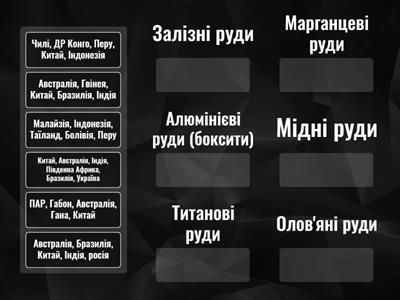 Чилі, ДР Конго, Перу, Китай, Індонезія

Австралія, Гвінея, Китай, Бразилія, Індія

Малайзія, Індонезія, Таїланд, Болівія, Перу

Китай, Австралія, Індія, Південна Африка, Бразилія, Україна

ПАР, Габон, Австралія, Гана, Китай

Австралія, Бразилія, Китай, Індія, росія

Залізні руди

Марганцеві руди

Алюмінієві руди (боксити)

Мідні руди

Титанові руди

Олов'яні руди